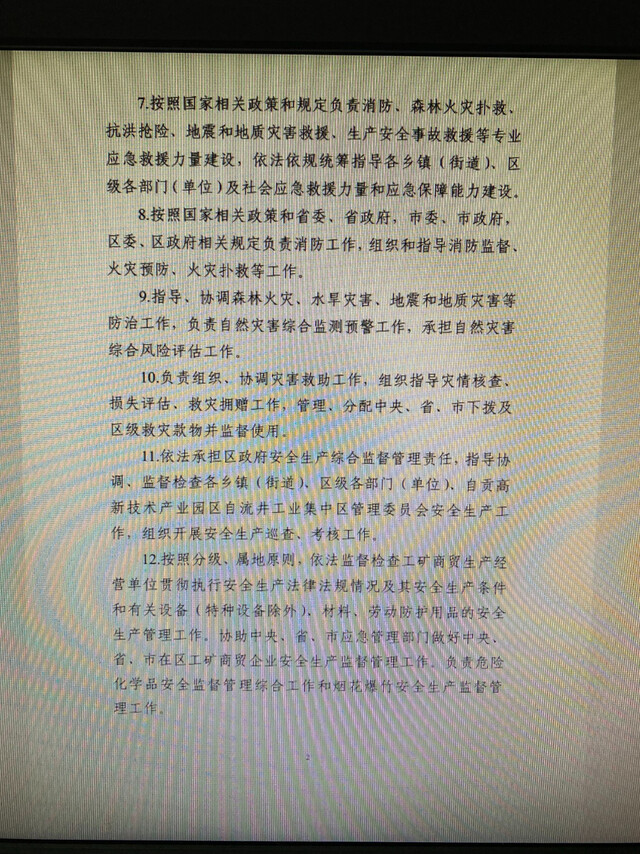 7.按照国家相关政策和规定负责消防、森林火灾扑救、抗洪抢险、地震和地质灾害救援、生产安全事故救援等专业应急救援力量建设，依法依规统筹指导各乡镇（街道）、区级各部门（单位）及社会应急救援力量和应急保障能力建设。

8.按照国家相关政策和省委、省政府，市委、市政府，区委、区政府相关规定负责消防工作，组织和指导消防监督、火灾预防、火灾扑救等工作。

9.指导、协调森林火灾、水旱灾害、地震和地质灾害等防治工作，负责自然灾害综合监测预警工作，承担自然灾害综合风险评估工作。

10.负责组织、协调灾害救助工作，组织指导灾情核查、损失评估、救灾捐赠工作，管理、分配中央、省、市下拨及区级救灾款物并监督使用。

11.依法承担区政府安全生产综合监督管理责任，指导协调、监督检查各乡镇（街道）、区级各部门（单位）、自贡高新技术产业园区自流井工业集中区管理委员会安全生产工作，组织开展安全生产巡查、考核工作。

12.按照分级、属地原则，依法监督检查工矿商贸生产经营单位贯彻执行安全生产法律法规情况及其安全生产条件和有关设备（特种设备除外）、材料、劳动防护用品的安全生产管理工作。协助中央、省、市应急管理部门做好中央、省、市在区工矿商贸企业安全生产监督管理工作。负责危险化学品安全监督管理综合工作和烟花爆竹安全生产监督管理工作。

2